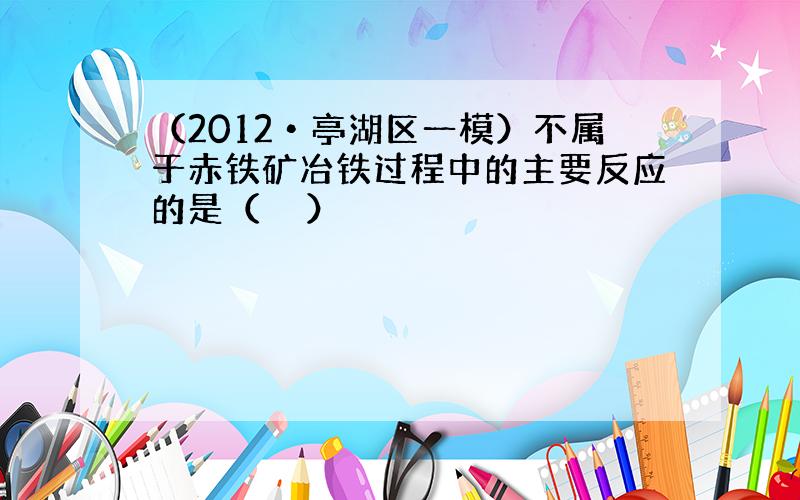 （2012•亭湖区一模）不属于赤铁矿冶铁过程中的主要反应的是（　）